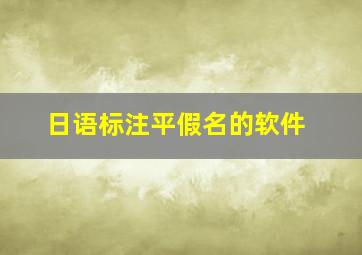 日语标注平假名的软件